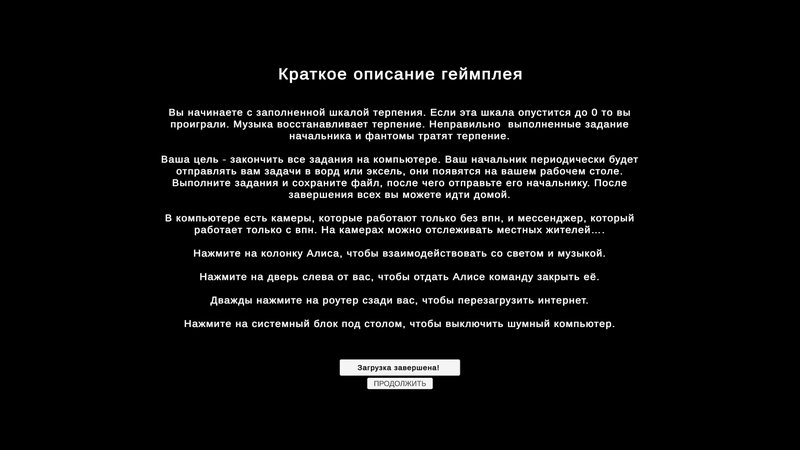 Краткое описание геймплея

Вы начинаете с заполненной шкалой терпения. Если эта шкала опустится до 0 то вы проиграли. Музыка восстанавливает терпение. Неправильно выполненные задание начальника и фантомы тратят терпение.

Ваша цель - закончить все задания на компьютере. Ваш начальник периодически будет отправлять вам задачи в ворд или эксель, они появятся на вашем рабочем столе. Выполните задания и сохраните файл, после чего отправьте его начальнику. После завершения всех вы можете идти домой.

В компьютере есть камеры, которые работают только без впн, и мессенджер, который работает только с впн. На камерах можно отслеживать местных жителей....

Нажмите на колонку Алиса, чтобы взаимодействовать со светом и музыкой.

Нажмите на дверь слева от вас, чтобы отдать Алисе команду закрыть её.

Дважды нажмите на роутер сзади вас, чтобы перезагрузить интернет.

Нажмите на системный блок под столом, чтобы выключить шумный компьютер.

Загрузка завершена!

ПРОДОЛЖИТЬ